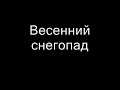 Весенний снегопад